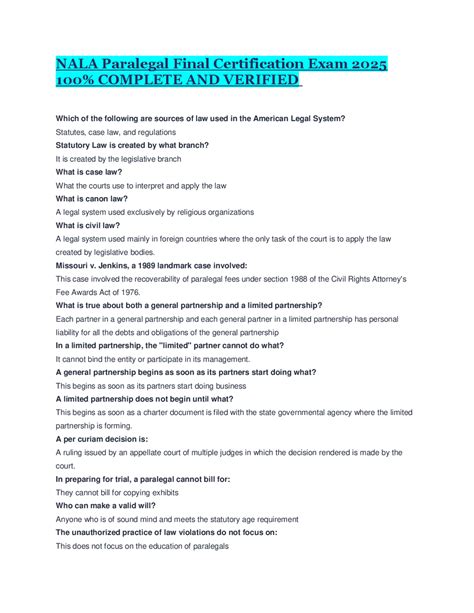 NALA Paralegal Final Certification Exam 2025 100% COMPLETE AND VERIFIED

Which of the following are sources of law used in the American Legal System?
Statutes, case law, and regulations
Statutory Law is created by what branch?
It is created by the legislative branch
What is case law?
What the courts use to interpret and apply the law
What is canon law?
A legal system used exclusively by religious organizations
What is civil law?
A legal system used mainly in foreign countries where the only task of the court is to apply the law created by legislative bodies.
Missouri v. Jenkins, a 1989 landmark case involved:
This case involved the recoverability of paralegal fees under section 1988 of the Civil Rights Attorney's Fee Awards Act of 1976.
What is true about both a general partnership and a limited partnership?
Each partner in a general partnership and each general partner in a limited partnership has personal liability for all the debts and obligations of the general partnership
In a limited partnership, the "limited" partner cannot do what?
It cannot bind the entity or participate in its management.
A general partnership begins as soon as its partners start doing what?
This begins as soon as its partners start doing business
A limited partnership does not begin until what?
This begins as soon as a charter document is filed with the state governmental agency where the limited partnership is forming.
A per curiam decision is:
A ruling issued by an appellate court of multiple judges in which the decision rendered is made by the court.
In preparing for trial, a paralegal cannot bill for:
They cannot bill for copying exhibits
Who can make a valid will?
Anyone who is of sound mind and meets the statutory age requirement
The unauthorized practice of law violations do not focus on:
This does not focus on the education of paralegals